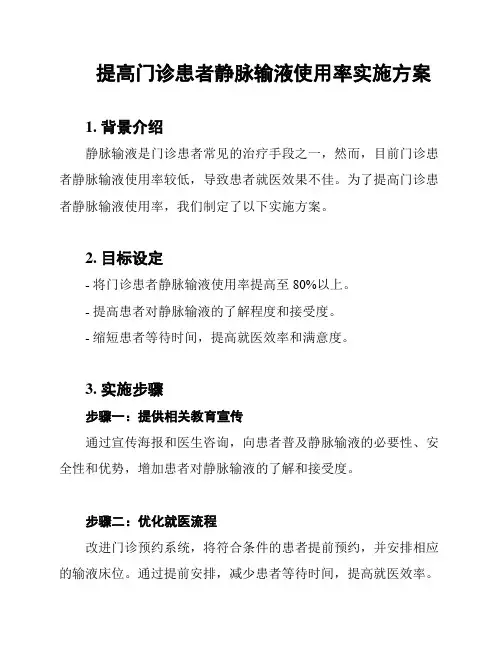 提高门诊患者静脉输液使用率实施方案

1. 背景介绍

静脉输液是门诊患者常见的治疗手段之一，然而，目前门诊患者静脉输液使用率较低，导致患者就医效果不佳。为了提高门诊患者静脉输液使用率，我们制定了以下实施方案。

2. 目标设定

- 将门诊患者静脉输液使用率提高至 80%以上。
- 提高患者对静脉输液的了解程度和接受度。
- 缩短患者等待时间，提高就医效率和满意度。

3. 实施步骤

步骤一：提供相关教育宣传

通过宣传海报和医生咨询，向患者普及静脉输液的必要性、安全性和优势，增加患者对静脉输液的了解和接受度。

步骤二：优化就医流程

改进门诊预约系统，将符合条件的患者提前预约，并安排相应的输液床位。通过提前安排，减少患者等待时间，提高就医效率。